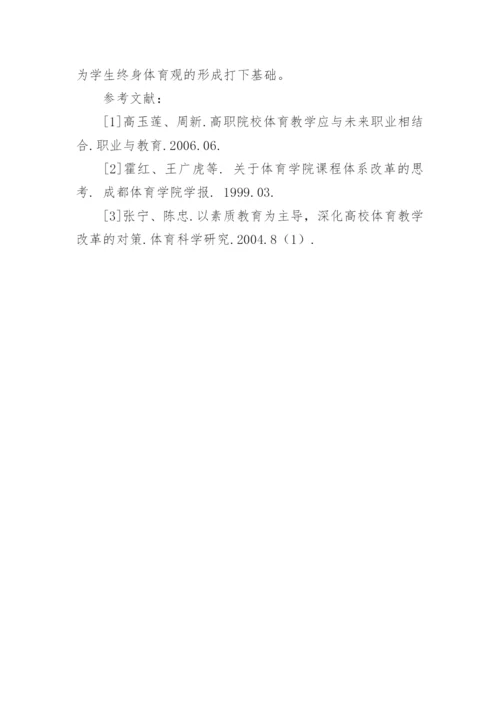 为学生终身体育观的形成打下基础。

参考文献：

[1]高玉莲、周新.高职院校体育教学应与未来职业相结合.职业与教育.2006.06.

[2]霍红、王广虎等.关于体育学院课程体系改革的思考.成都体育学院学报.1999.03.

[3]张宁、陈忠.以素质教育为主导，深化高校体育教学改革的对策.体育科学研究.2004.8（1）.